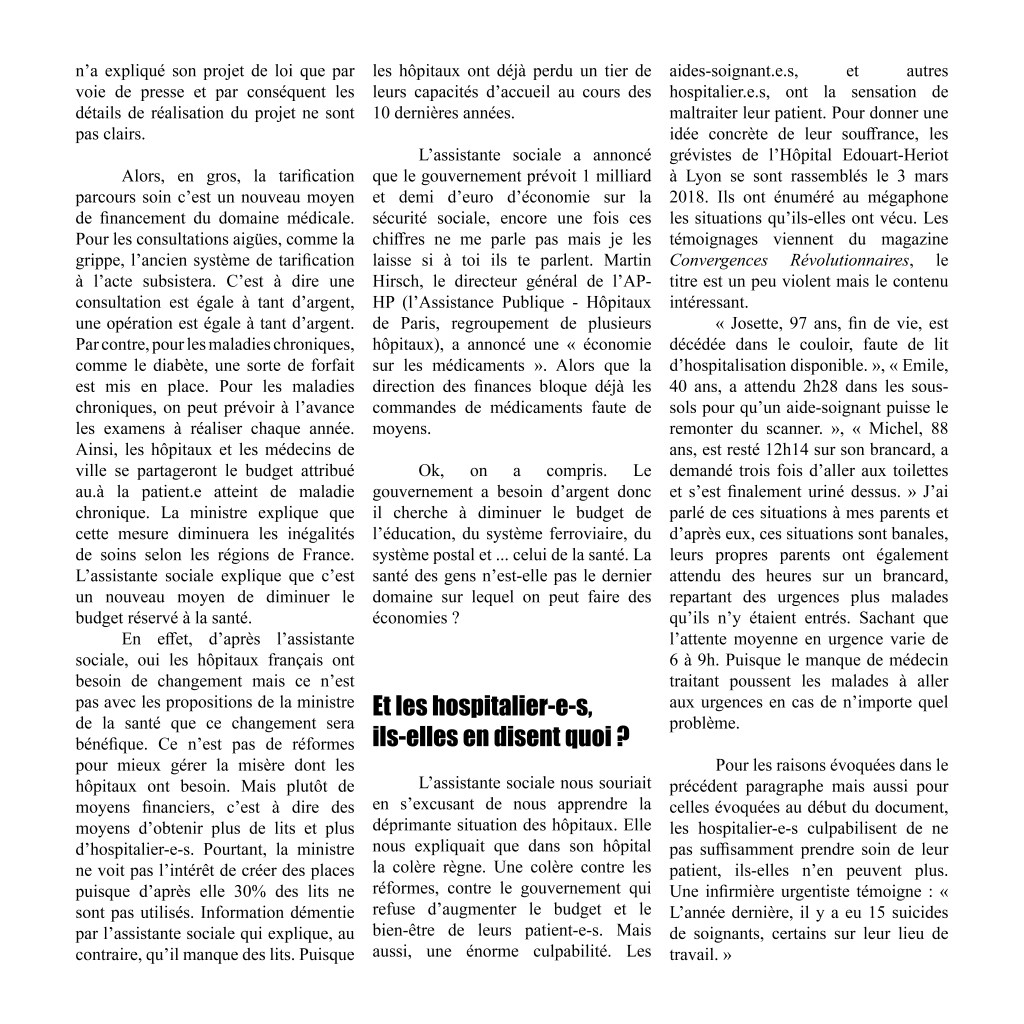 n'a expliqué son projet de loi que par voie de presse et par conséquent les détails de réalisation du projet ne sont pas clairs.

Alors, en gros, la tarification parcours soin c'est un nouveau moyen de financement du domaine médicale. Pour les consultations aigües, comme la grippe, l'ancien système de tarification à l'acte subsistera. C'est à dire une consultation est égale à tant d'argent, une opération est égale à tant d'argent. Par contre, pour les maladies chroniques, comme le diabète, une sorte de forfait est mis en place. Pour les maladies chroniques, on peut prévoir à l'avance les examens à réaliser chaque année. Ainsi, les hôpitaux et les médecins de ville se partageront le budget attribué au.à la patient.e atteint de maladie chronique. La ministre explique que cette mesure diminuera les inégalités de soins selon les régions de France. L'assistante sociale explique que c'est un nouveau moyen de diminuer le budget réservé à la santé.

En effet, d'après l'assistante sociale, oui les hôpitaux français ont besoin de changement mais ce n'est pas avec les propositions de la ministre de la santé que ce changement sera bénéfique. Ce n'est pas de réformes pour mieux gérer la misère dont les hôpitaux ont besoin. Mais plutôt de moyens financiers, c'est à dire des moyens d'obtenir plus de lits et plus d'hospitalier-e-s. Pourtant, la ministre ne voit pas l'intérêt de créer des places puisque d'après elle 30% des lits ne sont pas utilisés. Information démentie par l'assistante sociale qui explique, au contraire, qu'il manque des lits. Puisque les hôpitaux ont déjà perdu un tier de leurs capacités d'accueil au cours des 10 dernières années.

L'assistante sociale a annoncé que le gouvernement prévoit 1 milliard et demi d'euro d'économie sur la sécurité sociale, encore une fois ces chiffres ne me parle pas mais je les laisse si à toi ils te parlent. Martin Hirsch, le directeur général de l'AP-HP (l'Assistance Publique - Hôpitaux de Paris, regroupement de plusieurs hôpitaux), a annoncé une « économie sur les médicaments ». Alors que la direction des finances bloque déjà les commandes de médicaments faute de moyens.

Ok, on a compris. Le gouvernement a besoin d'argent donc il cherche à diminuer le budget de l'éducation, du système ferroviaire, du système postal et ... celui de la santé. La santé des gens n'est-elle pas le dernier domaine sur lequel on peut faire des économies ?

Et les hospitalier-e-s, ils-elles en disent quoi ?

L'assistante sociale nous souriait en s'excusant de nous apprendre la déprimante situation des hôpitaux. Elle nous expliquait que dans son hôpital la colère règne. Une colère contre les réformes, contre le gouvernement qui refuse d'augmenter le budget et le bien-être de leurs patient-e-s. Mais aussi, une énorme culpabilité. Les aides-soignant.e.s, et autres hospitalier.e.s, ont la sensation de maltraiter leur patient. Pour donner une idée concrète de leur souffrance, les grévistes de l'Hôpital Edouart-Heriot à Lyon se sont rassemblés le 3 mars 2018. Ils ont énuméré au mégaphone les situations qu'ils-elles ont vécu. Les témoignages viennent du magazine Convergences Révolutionnaires, le titre est un peu violent mais le contenu intéressant.

« Josette, 97 ans, fin de vie, est décédée dans le couloir, faute de lit d'hospitalisation disponible. », « Emile, 40 ans, a attendu 2h28 dans les sous-sols pour qu'un aide-soignant puisse le remonter du scanner. », « Michel, 88 ans, est resté 12h14 sur son brancard, a demandé trois fois d'aller aux toilettes et s'est finalement uriné dessus. » J'ai parlé de ces situations à mes parents et d'après eux, ces situations sont banales, leurs propres parents ont également attendu des heures sur un brancard, repartant des urgences plus malades qu'ils n'y étaient entrés. Sachant que l'attente moyenne en urgence varie de 6 à 9h. Puisque le manque de médecin traitant poussent les malades à aller aux urgences en cas de n'importe quel problème.

Pour les raisons évoquées dans le précédent paragraphe mais aussi pour celles évoquées au début du document, les hospitalier-e-s culpabilisent de ne pas suffisamment prendre soin de leur patient, ils-elles n'en peuvent plus. Une infirmière urgentiste témoigne : « L'année dernière, il y a eu 15 suicides de soignants, certains sur leur lieu de travail. »